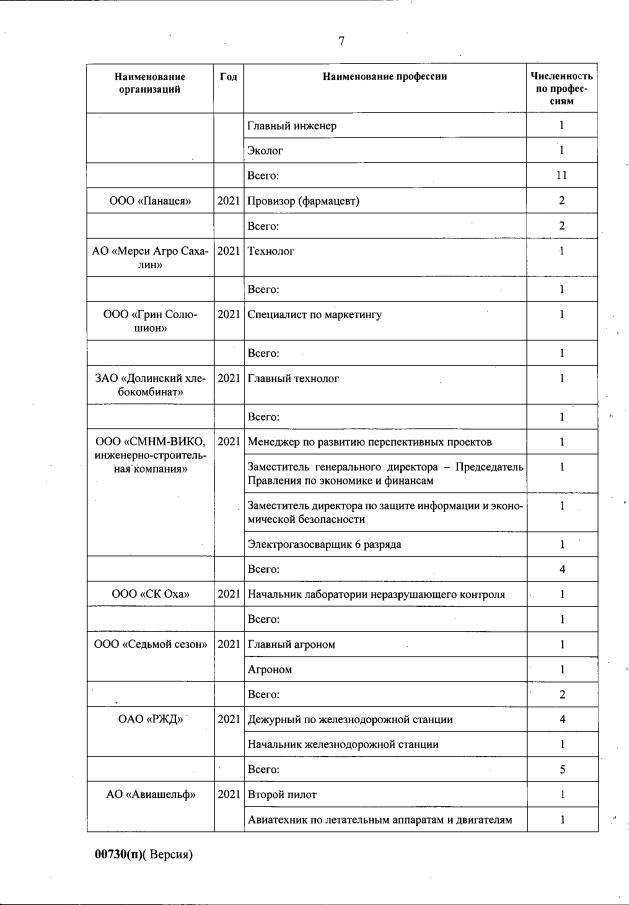 7

| Наименование организаций | Год | Наименование профессии | Численность по профессиям |
|---|---|---|---|
| | | Главный инженер | 1 |
| | | Эколог | 1 |
| | | Всего: | 11 |
| ООО «Панацея» | 2021 | Провизор (фармацевт) | 2 |
| | | Всего: | 2 |
| АО «Мерси Агро Сахалин» | 2021 | Технолог | 1 |
| | | Всего: | 1 |
| ООО «Грин Солюшион» | 2021 | Специалист по маркетингу | 1 |
| | | Всего: | 1 |
| ЗАО «Долинский хлебокомбинат» | 2021 | Главный технолог | 1 |
| | | Всего: | 1 |
| ООО «СМНМ-ВИКО, инженерно-строительная компания» | 2021 | Менеджер по развитию перспективных проектов | 1 |
| | | Заместитель генерального директора – Председатель Правления по экономике и финансам | 1 |
| | | Заместитель директора по защите информации и экономической безопасности | 1 |
| | | Электрогазосварщик 6 разряда | 1 |
| | | Всего: | 4 |
| ООО «СК Оха» | 2021 | Начальник лаборатории неразрушающего контроля | 1 |
| | | Всего: | 1 |
| ООО «Седьмой сезон» | 2021 | Главный агроном | 1 |
| | | Агроном | 1 |
| | | Всего: | 2 |
| ОАО «РЖД» | 2021 | Дежурный по железнодорожной станции | 4 |
| | | Начальник железнодорожной станции | 1 |
| | | Всего: | 5 |
| АО «Авиашельф» | 2021 | Второй пилот | 1 |
| | | Авиатехник по летательным аппаратам и двигателям | 1 |

00730(п)( Версия)